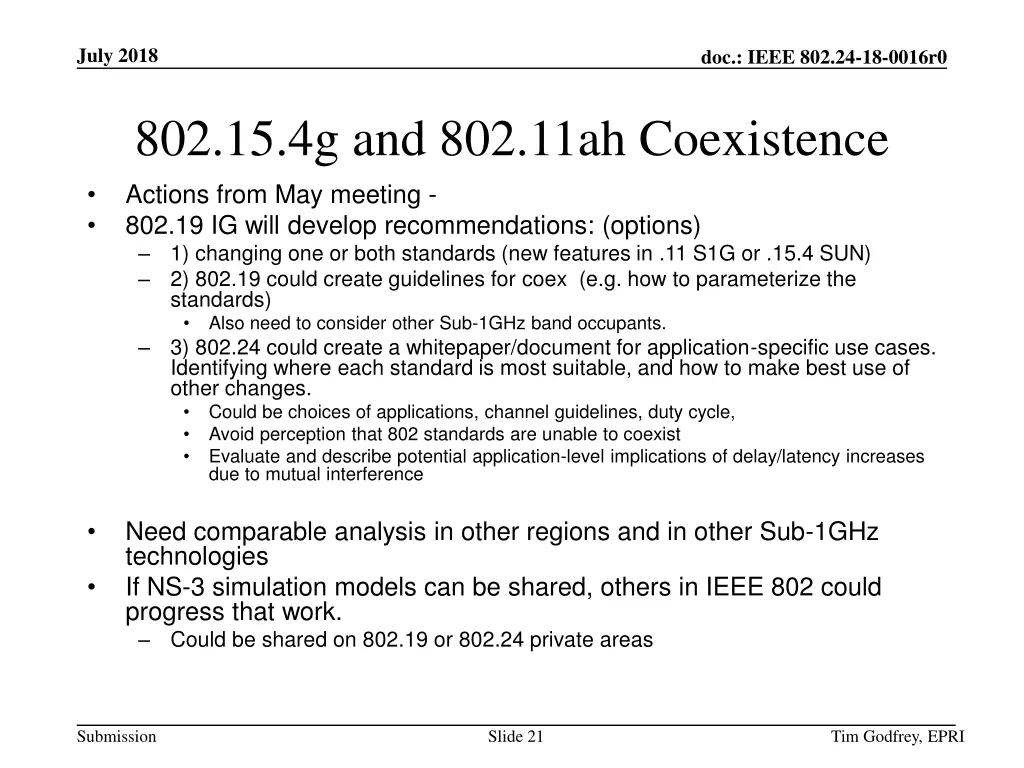 July 2018

doc.: IEEE 802.24-18-0016r0

802.15.4g and 802.11ah Coexistence

• Actions from May meeting -
• 802.19 IG will develop recommendations: (options)
- 1) changing one or both standards (new features in .11 S1G or .15.4 SUN)
- 2) 802.19 could create guidelines for coex (e.g. how to parameterize the standards)
• Also need to consider other Sub-1GHz band occupants.
- 3) 802.24 could create a whitepaper/document for application-specific use cases. Identifying where each standard is most suitable, and how to make best use of other changes.
• Could be choices of applications, channel guidelines, duty cycle,
• Avoid perception that 802 standards are unable to coexist
• Evaluate and describe potential application-level implications of delay/latency increases due to mutual interference

• Need comparable analysis in other regions and in other Sub-1GHz technologies
• If NS-3 simulation models can be shared, others in IEEE 802 could progress that work.
- Could be shared on 802.19 or 802.24 private areas

Submission

Slide 21

Tim Godfrey, EPRI